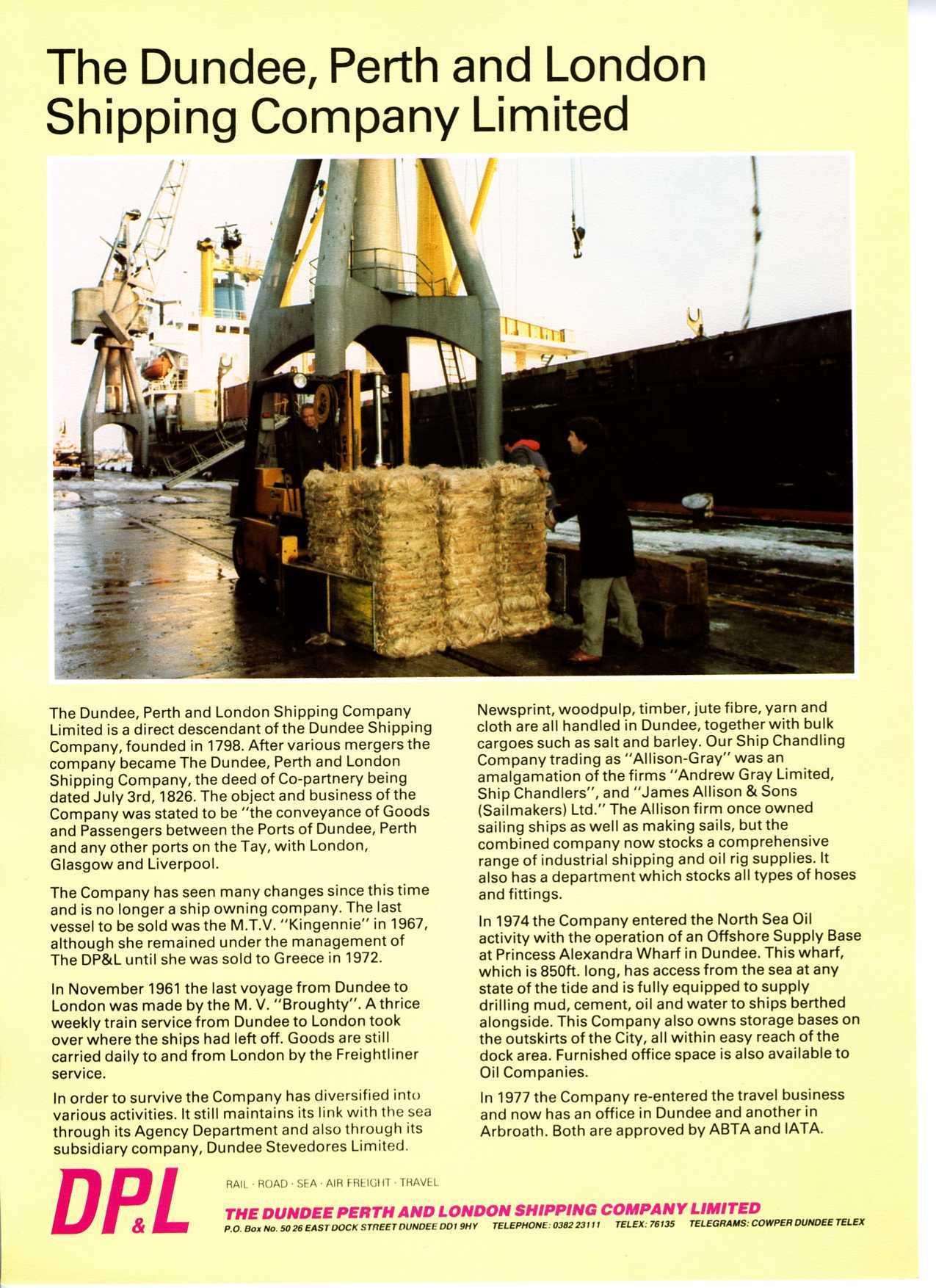 The Dundee, Perth and London Shipping Company Limited

The Dundee, Perth and London Shipping Company Limited is a direct descendant of the Dundee Shipping Company, founded in 1798. After various mergers the company became The Dundee, Perth and London Shipping Company, the deed of Co-partnery being dated July 3rd, 1826. The object and business of the Company was stated to be "the conveyance of Goods and Passengers between the Ports of Dundee, Perth and any other ports on the Tay, with London, Glasgow and Liverpool.

The Company has seen many changes since this time and is no longer a ship owning company. The last vessel to be sold was the M.T.V. "Kingennie" in 1967, although she remained under the management of The DP&L until she was sold to Greece in 1972.

In November 1961 the last voyage from Dundee to London was made by the M. V. "Broughty". A thrice weekly train service from Dundee to London took over where the ships had left off. Goods are still carried daily to and from London by the Freightliner service.

In order to survive the Company has diversified into various activities. It still maintains its link with the sea through its Agency Department and also through its subsidiary company, Dundee Stevedores Limited.

Newsprint, woodpulp, timber, jute fibre, yarn and cloth are all handled in Dundee, together with bulk cargoes such as salt and barley. Our Ship Chandling Company trading as "Allison-Gray" was an amalgamation of the firms "Andrew Gray Limited, Ship Chandlers", and "James Allison & Sons (Sailmakers) Ltd." The Allison firm once owned sailing ships as well as making sails, but the combined company now stocks a comprehensive range of industrial shipping and oil rig supplies. It also has a department which stocks all types of hoses and fittings.

In 1974 the Company entered the North Sea Oil activity with the operation of an Offshore Supply Base at Princess Alexandra Wharf in Dundee. This wharf, which is 850ft. long, has access from the sea at any state of the tide and is fully equipped to supply drilling mud, cement, oil and water to ships berthed alongside. This Company also owns storage bases on the outskirts of the City, all within easy reach of the dock area. Furnished office space is also available to Oil Companies.

In 1977 the Company re-entered the travel business and now has an office in Dundee and another in Arbroath. Both are approved by ABTA and IATA.

DP&L

RAIL · ROAD · SEA · AIR FREIGHT · TRAVEL

THE DUNDEE PERTH AND LONDON SHIPPING COMPANY LIMITED

P.O. Box No. 50 26 EAST DOCK STREET DUNDEE DD1 9HY TELEPHONE: 0382 23111 TELEX: 76135 TELEGRAMS: COWPER DUNDEE TELEX